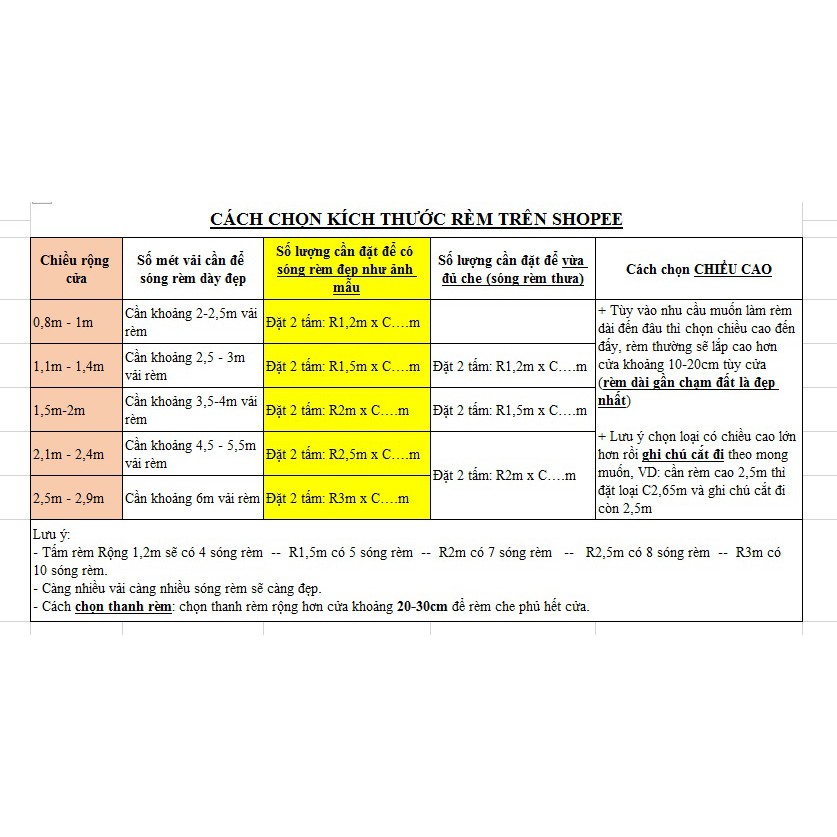 CÁCH CHỌN KÍCH THƯỚC RÈM TRÊN SHOPEE

| Chiều rộng cửa | Số mét vải cần để sóng rèm dày đẹp | Số lượng cần đặt để có sóng rèm đẹp như ảnh mẫu | Số lượng cần đặt để vừa đủ che (sóng rèm thưa) | Cách chọn CHIỀU CAO |
|---|---|---|---|---|
| 0,8m - 1m | Cần khoảng 2-2,5m vải rèm | Đặt 2 tấm: R1,2m x C….m | | + Tùy vào nhu cầu muốn làm rèm dài đến đâu thì chọn chiều cao đến đấy, rèm thường sẽ lắp cao hơn cửa khoảng 10-20cm tùy cửa (rèm dài gần chạm đất là đẹp nhất) + Lưu ý chọn loại có chiều cao lớn hơn rồi ghi chú cắt đi theo mong muốn, VD: cần rèm cao 2,5m thì đặt loại C2,65m và ghi chú cắt đi còn 2,5m |
| 1,1m - 1,4m | Cần khoảng 2,5 - 3m vải rèm | Đặt 2 tấm: R1,5m x C….m | Đặt 2 tấm: R1,2m x C….m | |
| 1,5m-2m | Cần khoảng 3,5-4m vải rèm | Đặt 2 tấm: R2m x C….m | Đặt 2 tấm: R1,5m x C….m | |
| 2,1m - 2,4m | Cần khoảng 4,5 - 5,5m vải rèm | Đặt 2 tấm: R2,5m x C….m | Đặt 2 tấm: R2m x C….m | |
| 2,5m - 2,9m | Cần khoảng 6m vải rèm | Đặt 2 tấm: R3m x C….m | | |

Lưu ý:
- Tấm rèm Rộng 1,2m sẽ có 4 sóng rèm -- R1,5m có 5 sóng rèm -- R2m có 7 sóng rèm -- R2,5m có 8 sóng rèm -- R3m có 10 sóng rèm.
- Càng nhiều vải càng nhiều sóng rèm sẽ càng đẹp.
- Cách chọn thanh rèm: chọn thanh rèm rộng hơn cửa khoảng 20-30cm để rèm che phủ hết cửa.